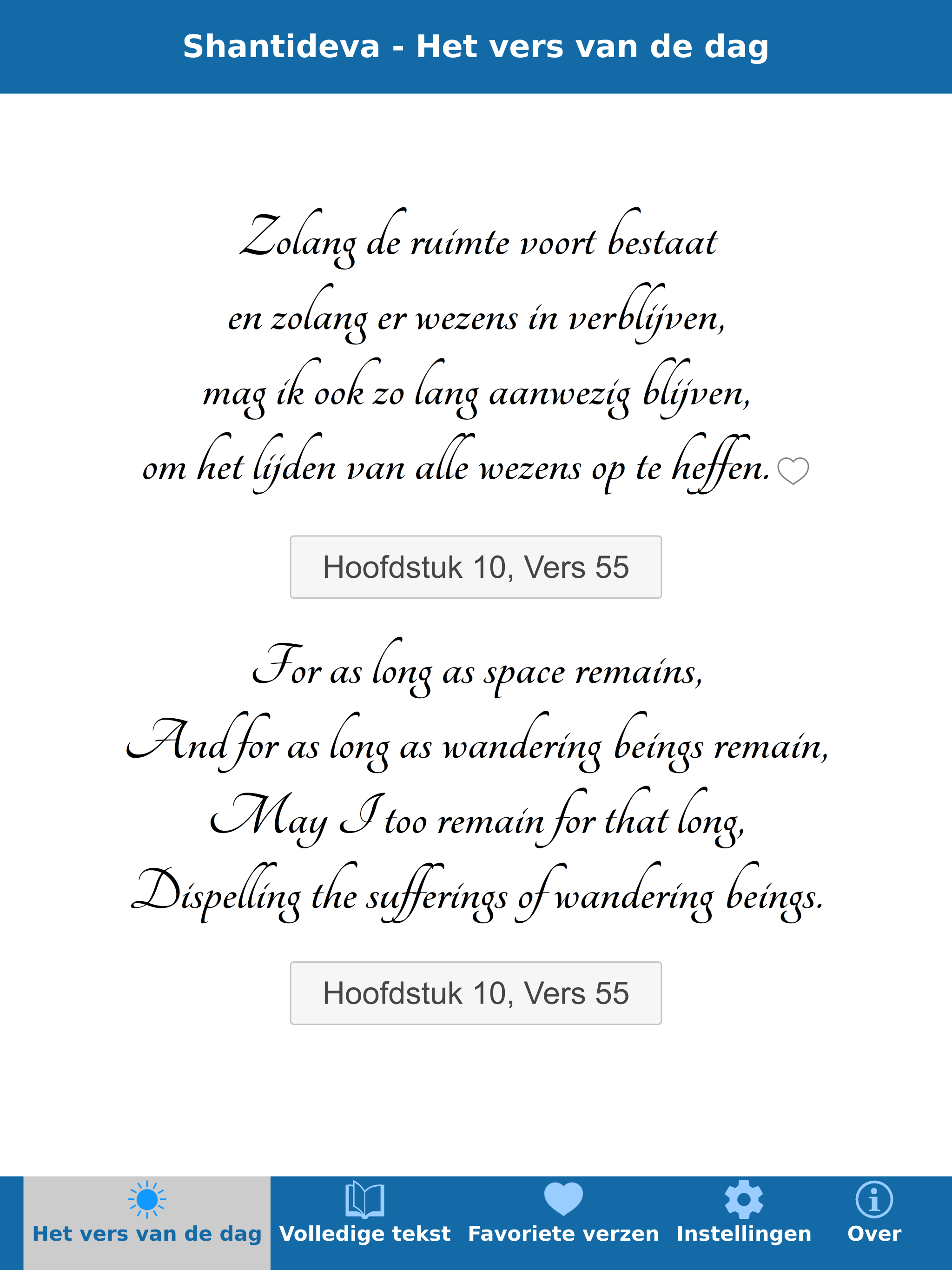 Shantideva - Het vers van de dag

Zolang de ruimte voort bestaat
en zolang er wezens in verblijven,
mag ik ook zo lang aanwezig blijven,
om het lijden van alle wezens op te heffen.

Hoofdstuk 10, Vers 55

For as long as space remains,
And for as long as wandering beings remain,
May I too remain for that long,
Dispelling the sufferings of wandering beings.

Hoofdstuk 10, Vers 55

Het vers van de dag
Volledige tekst
Favoriete verzen
Instellingen
Over